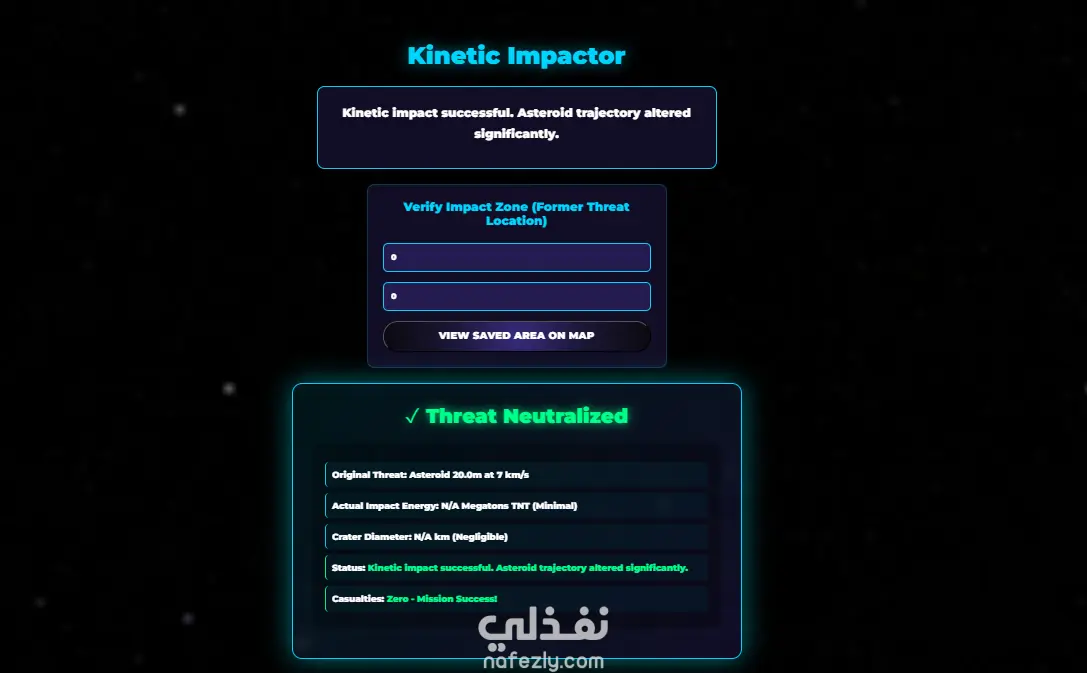 Kinetic Impactor

Kinetic impact successful. Asteroid trajectory altered significantly.

Verify Impact Zone (Former Threat Location)

0

0

VIEW SAVED AREA ON MAP

✓ Threat Neutralized

Original Threat: Asteroid 20.0m at 7 km/s

Actual Impact Energy: N/A Megatons TNT (Minimal)

Crater Diameter: N/A km (Negligible)

Status: Kinetic impact successful. Asteroid trajectory altered significantly.

Casualties: Zero - Mission Success!

نفذلي
nafezly.com